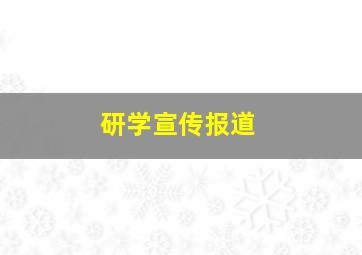 研学宣传报道